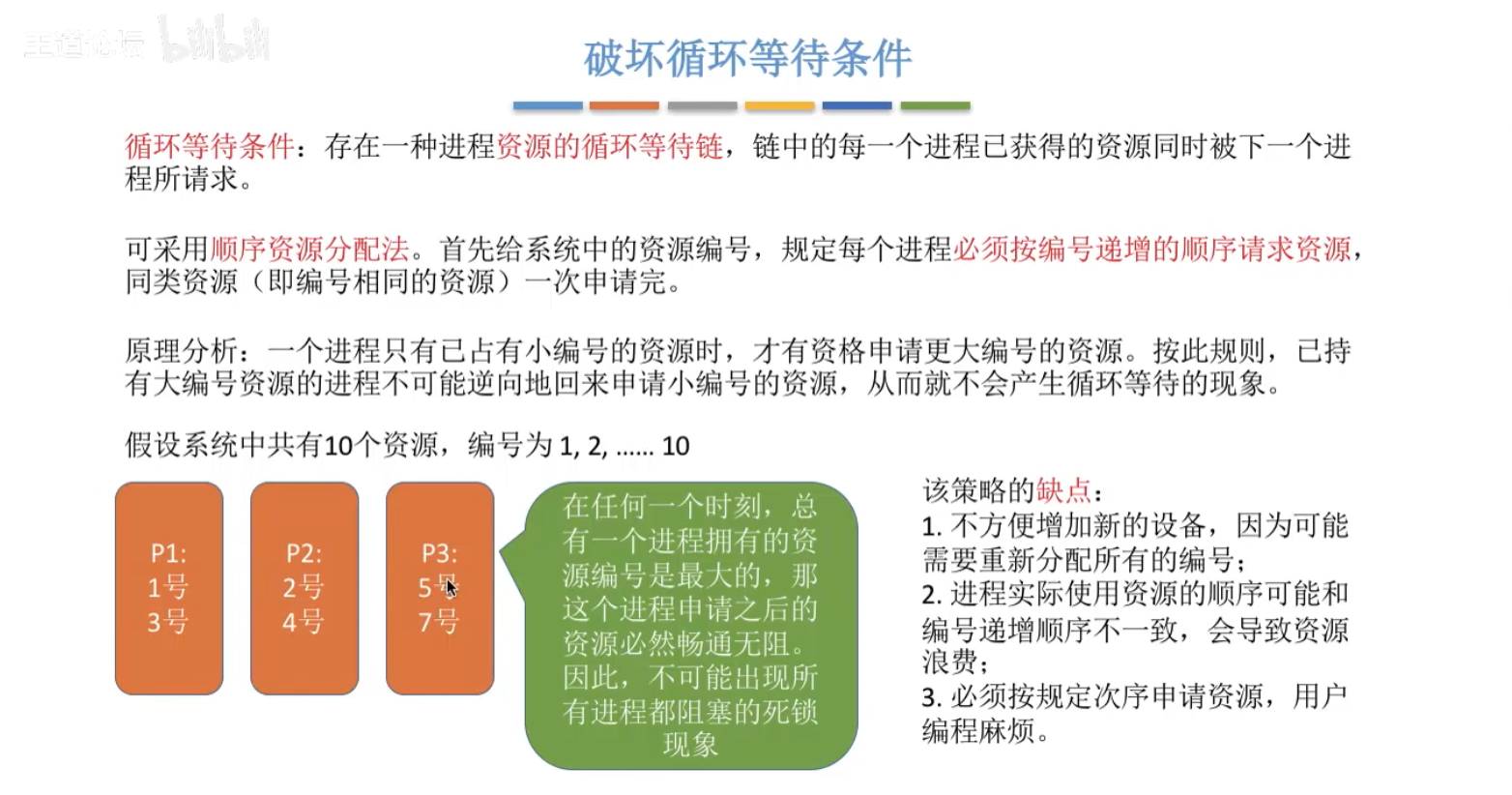 王道论坛 bilibili

破坏循环等待条件

循环等待条件：存在一种进程资源的循环等待链，链中的每一个进程已获得的资源同时被下一个进程所请求。

可采用顺序资源分配法。首先给系统中的资源编号，规定每个进程必须按编号递增的顺序请求资源，同类资源（即编号相同的资源）一次申请完。

原理分析：一个进程只有已占有小编号的资源时，才有资格申请更大编号的资源。按此规则，已持有大编号资源的进程不可能逆向地回来申请小编号的资源，从而就不会产生循环等待的现象。

假设系统中共有10个资源，编号为 1, 2, ...... 10

P1:
1号
3号

P2:
2号
4号

P3:
5号
7号

在任何一个时刻，总有一个进程拥有的资源编号是最大的，那这个进程申请之后的资源必然畅通无阻。因此，不可能出现所有进程都阻塞的死锁现象

该策略的缺点：
1. 不方便增加新的设备，因为可能需要重新分配所有的编号；
2. 进程实际使用资源的顺序可能和编号递增顺序不一致，会导致资源浪费；
3. 必须按规定次序申请资源，用户编程麻烦。